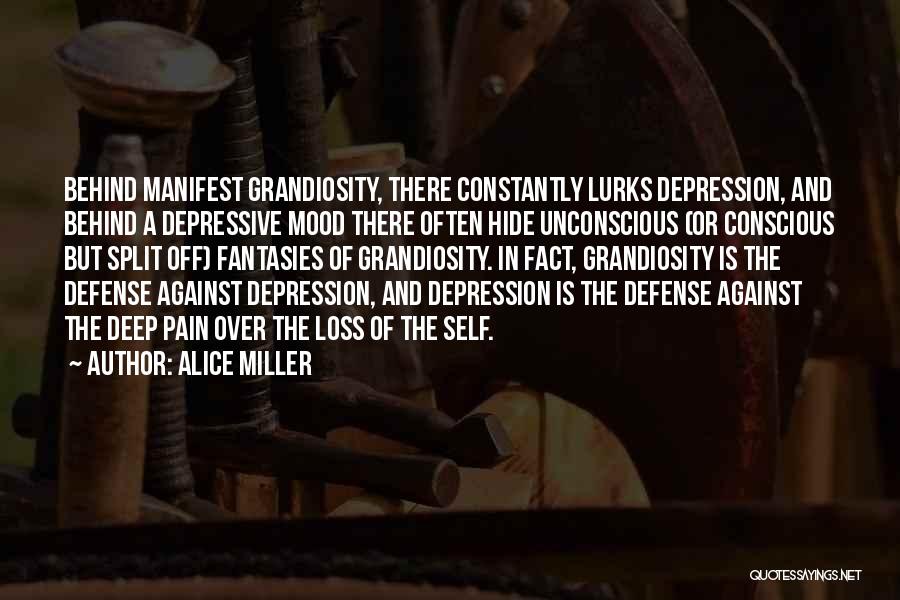 BEHIND MANIFEST GRANDIOSITY, THERE CONSTANTLY LURKS DEPRESSION, AND BEHIND A DEPRESSIVE MOOD THERE OFTEN HIDE UNCONSCIOUS (OR CONSCIOUS BUT SPLIT OFF) FANTASIES OF GRANDIOSITY. IN FACT, GRANDIOSITY IS THE DEFENSE AGAINST DEPRESSION, AND DEPRESSION IS THE DEFENSE AGAINST THE DEEP PAIN OVER THE LOSS OF THE SELF.
~ AUTHOR: ALICE MILLER

QUOTESSAYINGS.NET